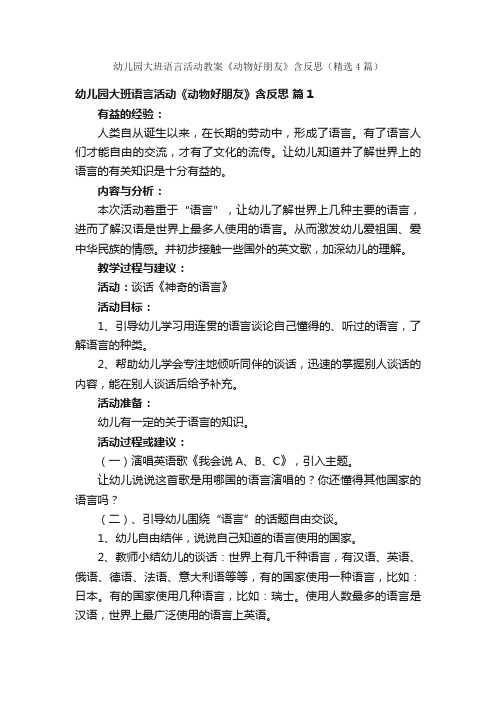 幼儿园大班语言活动教案《动物好朋友》含反思（精选4篇）

幼儿园大班语言活动《动物好朋友》含反思 篇1

有益的经验：

人类自从诞生以来，在长期的劳动中，形成了语言。有了语言人们才能自由的交流，才有了文化的流传。让幼儿知道并了解世界上的语言的有关知识是十分有益的。

内容与分析：

本次活动着重于“语言”，让幼儿了解世界上几种主要的语言，进而了解汉语是世界上最多人使用的语言。从而激发幼儿爱祖国、爱中华民族的情感。并初步接触一些国外的英文歌，加深幼儿的理解。

教学过程与建议：

活动：谈话《神奇的语言》

活动目标：

1、引导幼儿学习用连贯的语言谈论自己懂得的、听过的语言，了解语言的种类。

2、帮助幼儿学会专注地倾听同伴的谈话，迅速的掌握别人谈话的内容，能在别人谈话后给予补充。

活动准备：

幼儿有一定的关于语言的知识。

活动过程或建议：

（一）演唱英语歌《我会说A、B、C》，引入主题。

让幼儿说说这首歌是用哪国的语言演唱的？你还懂得其他国家的语言吗？

（二）、引导幼儿围绕“语言”的话题自由交谈。

1、幼儿自由结伴，说说自己知道的语言使用的国家。

2、教师小结幼儿的谈话：世界上有几千种语言，有汉语、英语、俄语、德语、法语、意大利语等等，有的国家使用一种语言，比如：日本。有的国家使用几种语言，比如：瑞士。使用人数最多的语言是汉语，世界上最广泛使用的语言上英语。